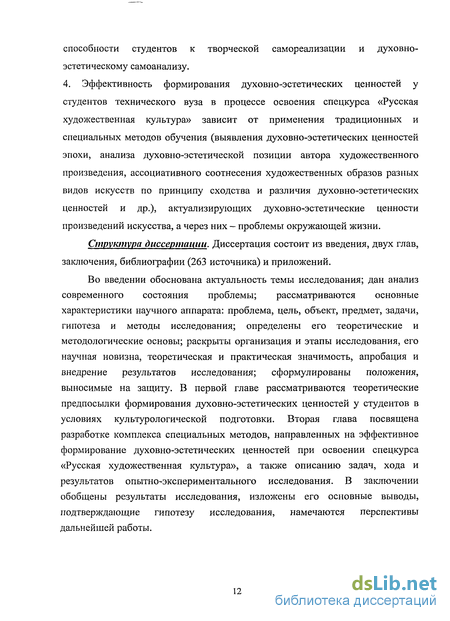 способности студентов к творческой самореализации и духовно-эстетическому самоанализу.

4. Эффективность формирования духовно-эстетических ценностей у студентов технического вуза в процессе освоения спецкурса «Русская художественная культура» зависит от применения традиционных и специальных методов обучения (выявления духовно-эстетических ценностей эпохи, анализа духовно-эстетической позиции автора художественного произведения, ассоциативного соотнесения художественных образов разных видов искусств по принципу сходства и различия духовно-эстетических ценностей и др.), актуализирующих духовно-эстетические ценности произведений искусства, а через них – проблемы окружающей жизни.

Структура диссертации. Диссертация состоит из введения, двух глав, заключения, библиографии (263 источника) и приложений.

Во введении обоснована актуальность темы исследования; дан анализ современного состояния проблемы; рассматриваются основные характеристики научного аппарата: проблема, цель, объект, предмет, задачи, гипотеза и методы исследования; определены его теоретические и методологические основы; раскрыты организация и этапы исследования, его научная новизна, теоретическая и практическая значимость, апробация и внедрение результатов исследования; сформулированы положения, выносимые на защиту. В первой главе рассматриваются теоретические предпосылки формирования духовно-эстетических ценностей у студентов в условиях культурологической подготовки. Вторая глава посвящена разработке комплекса специальных методов, направленных на эффективное формирование духовно-эстетических ценностей при освоении спецкурса «Русская художественная культура», а также описанию задач, хода и результатов опытно-экспериментального исследования. В заключении обобщены результаты исследования, изложены его основные выводы, подтверждающие гипотезу исследования, намечаются перспективы дальнейшей работы.

12

dsLib.net
библиотека диссертаций